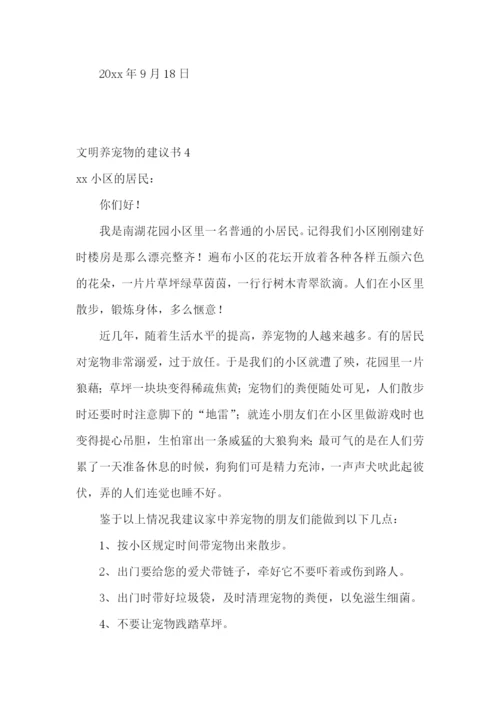 20xx 年 9 月 18 日

文明养宠物的建议书 4

xx 小区的居民：

你们好！

我是南湖花园小区里一名普通的小居民。记得我们小区刚刚建好时楼房是那么漂亮整齐！遍布小区的花坛开放着各种各样五颜六色的花朵，一片片草坪绿草茵茵，一行行树木青翠欲滴。人们在小区里散步，锻炼身体，多么惬意！

近几年，随着生活水平的提高，养宠物的人越来越多。有的居民对宠物非常溺爱，过于放任。于是我们的小区就遭了殃，花园里一片狼藉；草坪一块块变得稀疏焦黄；宠物们的粪便随处可见，人们散步时还要时时注意脚下的“地雷”；就连小朋友们在小区里做游戏时也变得提心吊胆，生怕窜出一条威猛的大狼狗来；最可气的是在人们劳累了一天准备休息的时候，狗狗们可是精力充沛，一声声犬吠此起彼伏，弄的人们连觉也睡不好。

鉴于以上情况我建议家中养宠物的朋友们能做到以下几点：

1、按小区规定时间带宠物出来散步。

2、出门要给您的爱犬带链子，牵好它不要吓着或伤到路人。

3、出门时带好垃圾袋，及时清理宠物的粪便，以免滋生细菌。

4、不要让宠物践踏草坪。